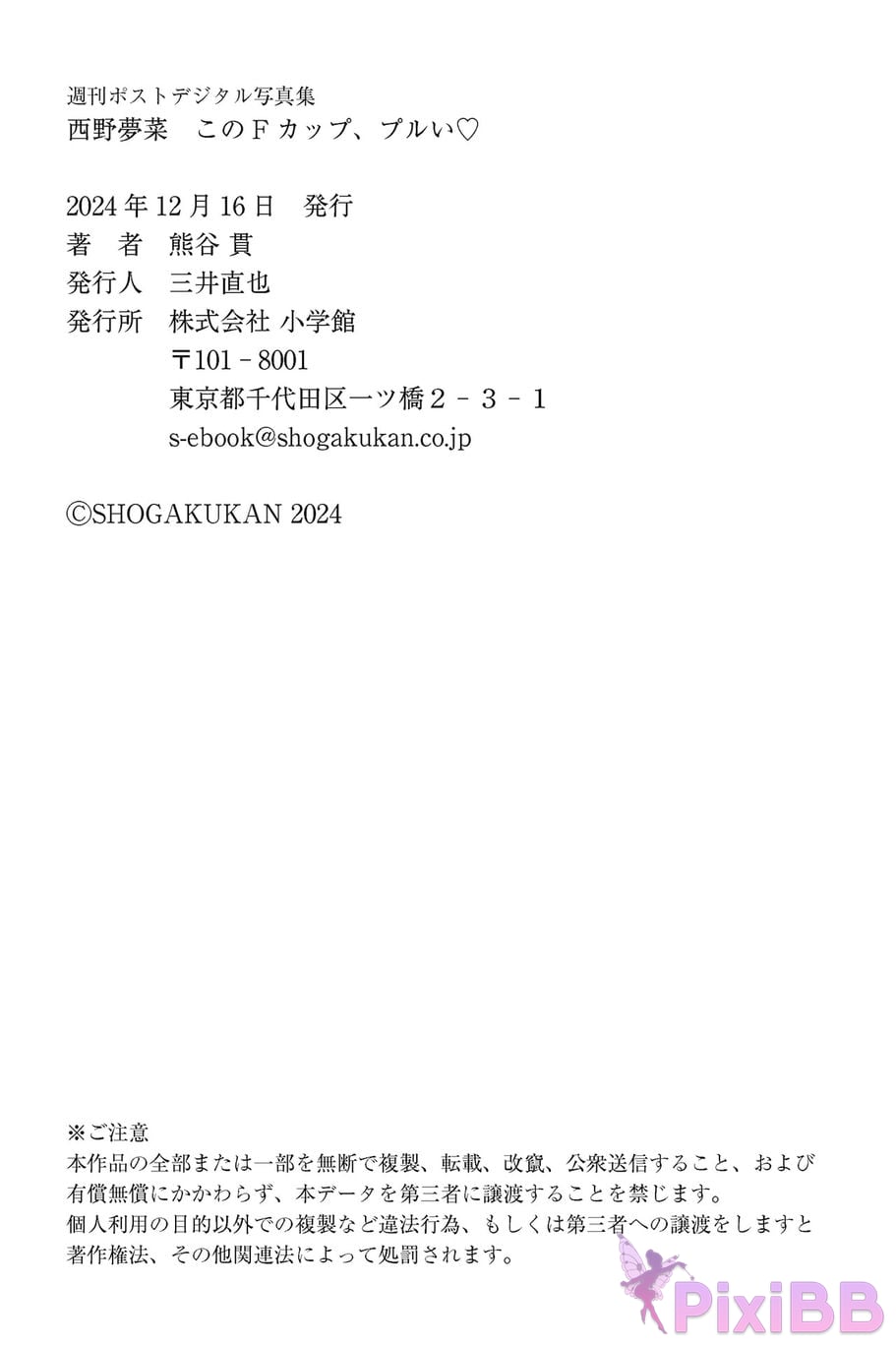 週刊ポストデジタル写真集
西野夢菜 このFカップ、プルい♡

2024年12月16日 発行
著 者 熊谷 貫
発行人 三井直也
発行所 株式会社 小学館
〒101－8001
東京都千代田区一ツ橋２－３－１
s-ebook@shogakukan.co.jp

©SHOGAKUKAN 2024

※ご注意
本作品の全部または一部を無断で複製、転載、改竄、公衆送信すること、および有償無償にかかわらず、本データを第三者に譲渡することを禁じます。
個人利用の目的以外での複製など違法行為、もしくは第三者への譲渡をしますと著作権法、その他関連法によって処罰されます。

PixiBB